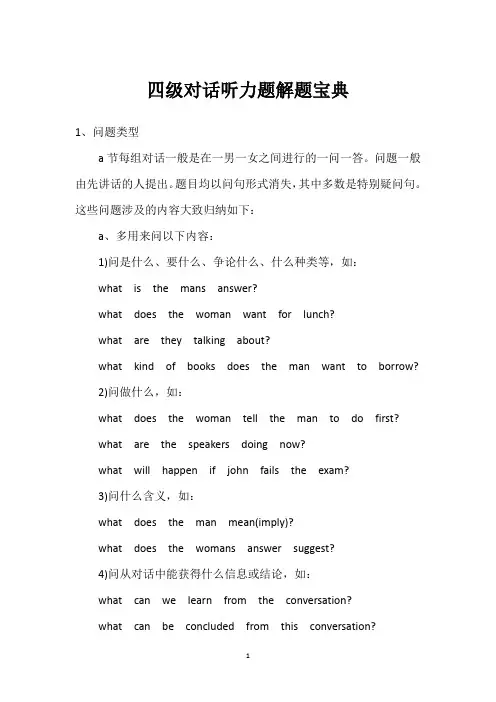 四级对话听力题解题宝典

1、问题类型

a 节每组对话一般是在一男一女之间进行的一问一答。问题一般由先讲话的人提出。题目均以问句形式消失，其中多数是特别疑问句。这些问题涉及的内容大致归纳如下：

a、多用来问以下内容：

1)问是什么、要什么、争论什么、什么种类等，如：

what is the mans answer?

what does the woman want for lunch?

what are they talking about?

what kind of books does the man want to borrow?

2)问做什么，如：

what does the woman tell the man to do first?

what are the speakers doing now?

what will happen if john fails the exam?

3)问什么含义，如：

what does the man mean(imply)?

what does the womans answer suggest?

4)问从对话中能获得什么信息或结论，如：

what can we learn from the conversation?

what can be concluded from this conversation?

1